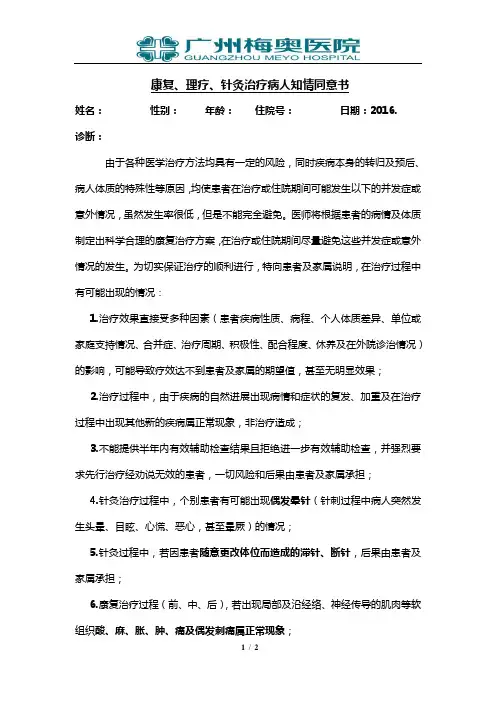 广州梅奥医院
GUANGZHOU MEYO HOSPITAL

康复、理疗、针灸治疗病人知情同意书

姓名： 性别： 年龄： 住院号： 日期：2016.

诊断：

由于各种医学治疗方法均具有一定的风险，同时疾病本身的转归及预后、病人体质的特殊性等原因，均使患者在治疗或住院期间可能发生以下的并发症或意外情况，虽然发生率很低，但是不能完全避免。医师将根据患者的病情及体质制定出科学合理的康复治疗方案，在治疗或住院期间尽量避免这些并发症或意外情况的发生。为切实保证治疗的顺利进行，特向患者及家属说明，在治疗过程中有可能出现的情况：

1.治疗效果直接受多种因素（患者疾病性质、病程、个人体质差异、单位或家庭支持情况、合并症、治疗周期、积极性、配合程度、休养及在外院诊治情况）的影响，可能导致疗效达不到患者及家属的期望值，甚至无明显效果；

2.治疗过程中，由于疾病的自然进展出现病情和症状的复发、加重及在治疗过程中出现其他新的疾病属正常现象，非治疗造成；

3.不能提供半年内有效辅助检查结果且拒绝进一步有效辅助检查，并强烈要求先行治疗经劝说无效的患者，一切风险和后果由患者及家属承担；

4.针灸治疗过程中，个别患者有可能出现偶发晕针（针刺过程中病人突然发生头晕、目眩、心慌、恶心，甚至晕厥）的情况；

5.针灸过程中，若因患者随意更改体位而造成的滞针、断针，后果由患者及家属承担；

6.康复治疗过程（前、中、后），若出现局部及沿经络、神经传导的肌肉等软组织酸、麻、胀、肿、痛及偶发刺痛属正常现象；

1 / 2